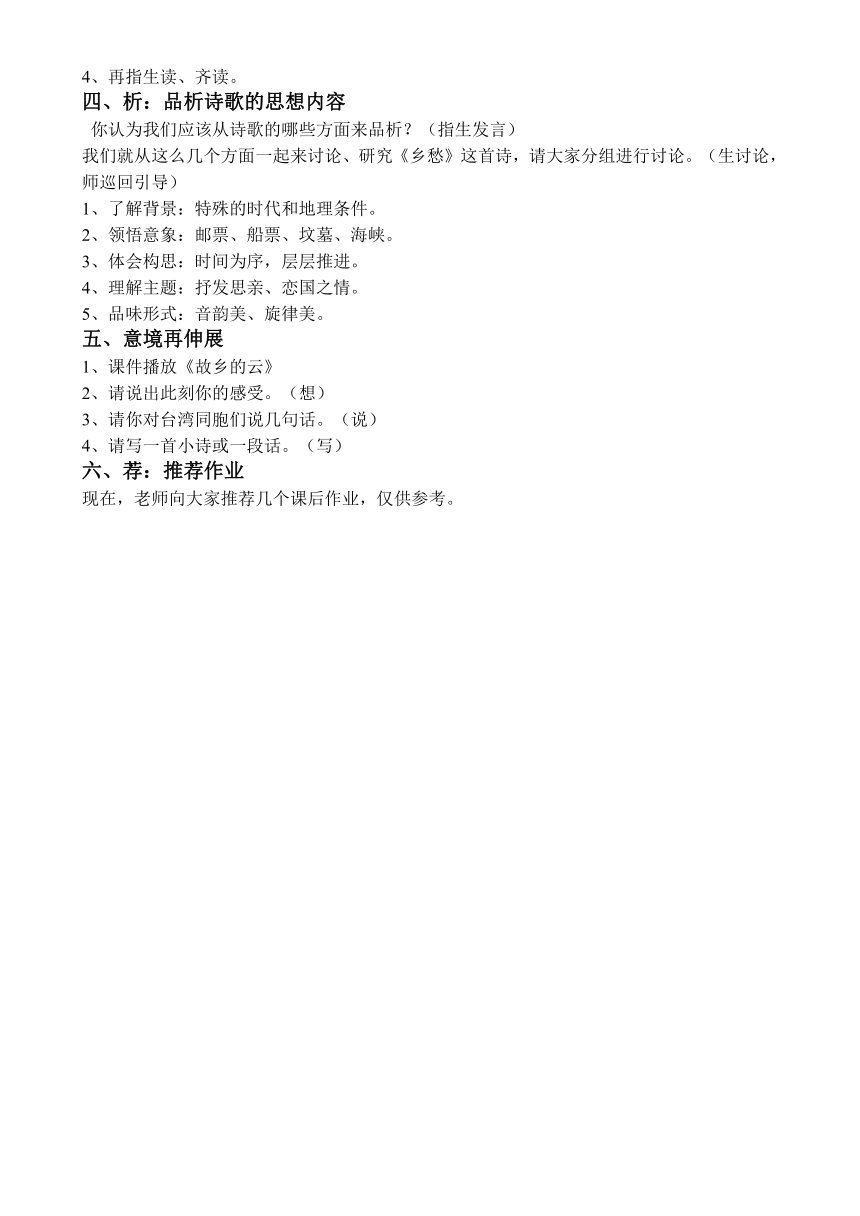 4、再指生读、齐读。
四、析：品析诗歌的思想内容
你认为我们应该从诗歌的哪些方面来品析？（指生发言）
我们就从这么几个方面一起来讨论、研究《乡愁》这首诗，请大家分组进行讨论。（生讨论，师巡回引导）
1、了解背景：特殊的时代和地理条件。
2、领悟意象：邮票、船票、坟墓、海峡。
3、体会构思：时间为序，层层推进。
4、理解主题：抒发思亲、恋国之情。
5、品味形式：音韵美、旋律美。
五、意境再伸展
1、课件播放《故乡的云》
2、请说出此刻你的感受。（想）
3、请你对台湾同胞们说几句话。（说）
4、请写一首小诗或一段话。（写）
六、荐：推荐作业
现在，老师向大家推荐几个课后作业，仅供参考。